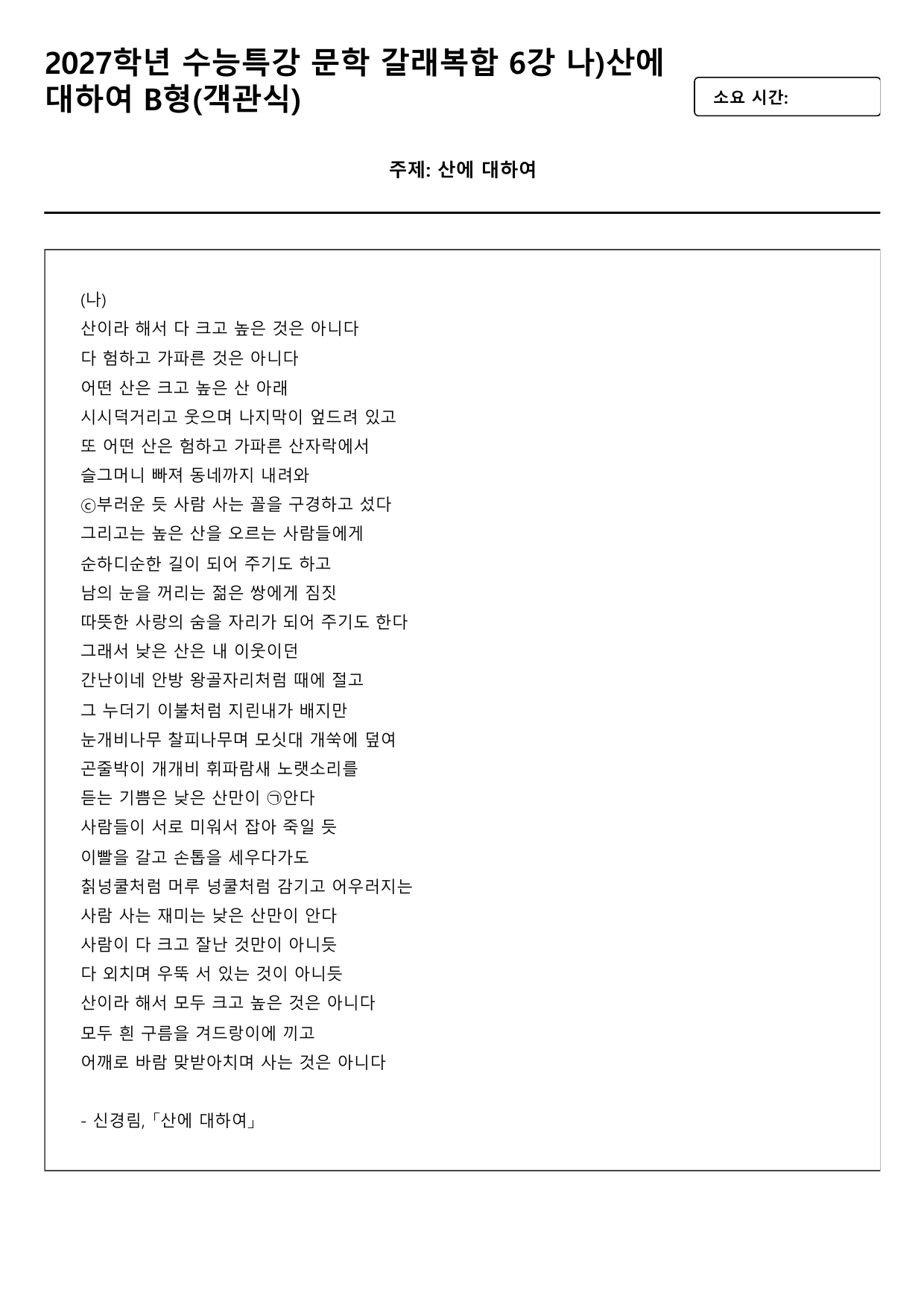 2027학년 수능특강 문학 갈래복합 6강 나)산에 대하여 B형(객관식)

소요 시간:

주제: 산에 대하여

(나)
산이라 해서 다 크고 높은 것은 아니다
다 험하고 가파른 것은 아니다
어떤 산은 크고 높은 산 아래
시시덕거리고 웃으며 나지막이 엎드려 있고
또 어떤 산은 험하고 가파른 산자락에서
슬그머니 빠져 동네까지 내려와
ⓒ부러운 듯 사람 사는 꼴을 구경하고 섰다
그리고는 높은 산을 오르는 사람들에게
순하디순한 길이 되어 주기도 하고
남의 눈을 꺼리는 젊은 쌍에게 짐짓
따뜻한 사랑의 숨을 자리가 되어 주기도 한다
그래서 낮은 산은 내 이웃이던
간난이네 안방 왕골자리처럼 때에 절고
그 누더기 이불처럼 지린내가 배지만
눈개비나무 찰피나무며 모싯대 개쑥에 덮여
곤줄박이 개개비 휘파람새 노랫소리를
듣는 기쁨은 낮은 산만이 ㉠안다
사람들이 서로 미워서 잡아 죽일 듯
이빨을 갈고 손톱을 세우다가도
칡넝쿨처럼 머루 넝쿨처럼 감기고 어우러지는
사람 사는 재미는 낮은 산만이 안다
사람이 다 크고 잘난 것만이 아니듯
다 외치며 우뚝 서 있는 것이 아니듯
산이라 해서 모두 크고 높은 것은 아니다
모두 흰 구름을 겨드랑이에 끼고
어깨로 바람 맞받아치며 사는 것은 아니다

- 신경림,「산에 대하여」